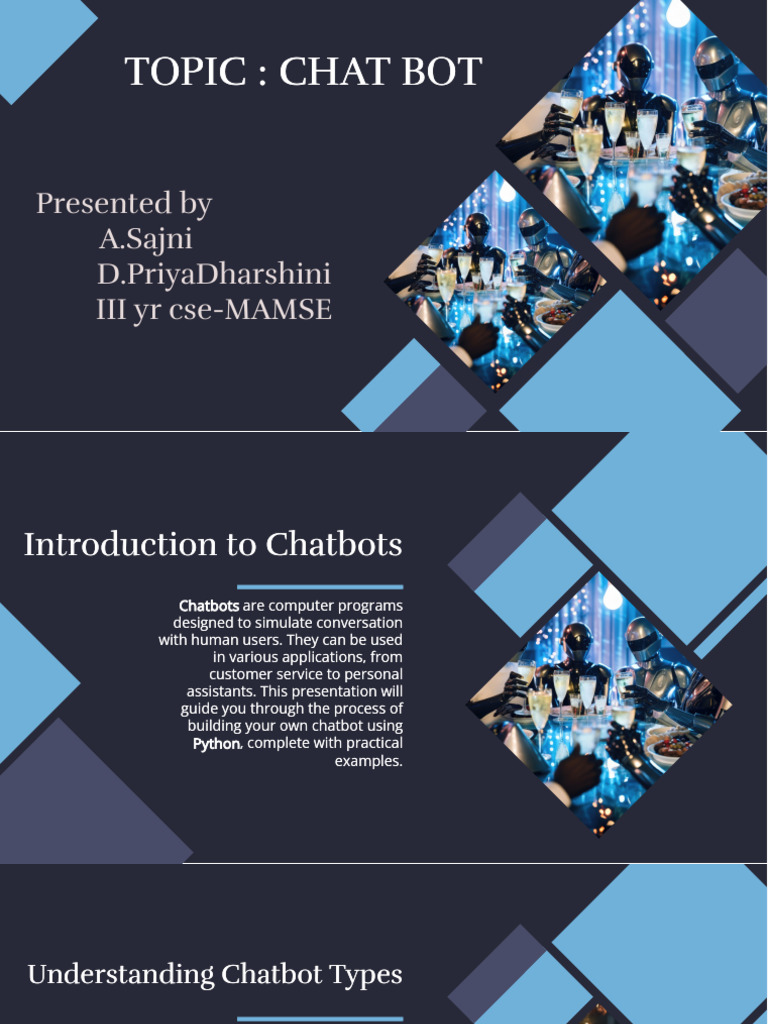 TOPIC : CHAT BOT

Presented by
A.Sajni
D.PriyaDharshini
III yr cse-MAMSE

Introduction to Chatbots

Chatbots are computer programs designed to simulate conversation with human users. They can be used in various applications, from customer service to personal assistants. This presentation will guide you through the process of building your own chatbot using Python, complete with practical examples.

Understanding Chatbot Types